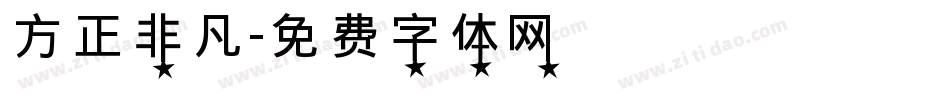 方正非凡-免费字体网

www.zitidao.com